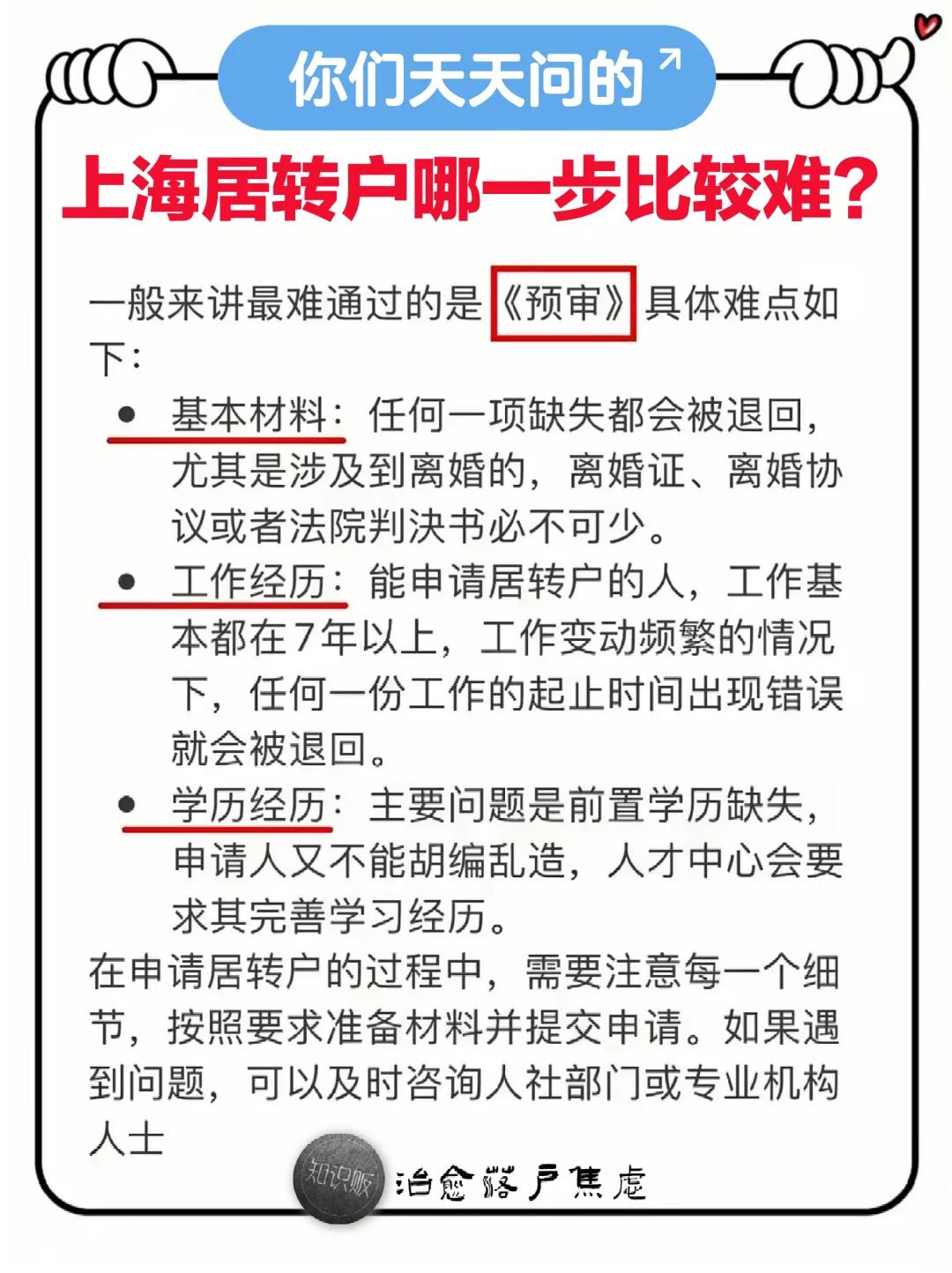 你们天天问的

上海居转户哪一步比较难?

一般来讲最难通过的是《预审》具体难点如下:

• 基本材料:任何一项缺失都会被退回,尤其是涉及到离婚的,离婚证、离婚协议或者法院判决书必不可少。

• 工作经历:能申请居转户的人,工作基本都在7年以上,工作变动频繁的情况下,任何一份工作的起止时间出现错误就会被退回。

• 学历经历:主要问题是前置学历缺失,申请人又不能胡编乱造,人才中心会要求其完善学习经历。

在申请居转户的过程中,需要注意每一个细节,按照要求准备材料并提交申请。如果遇到问题,可以及时咨询人社部门或专业机构人士

知识贩 治愈落户焦虑